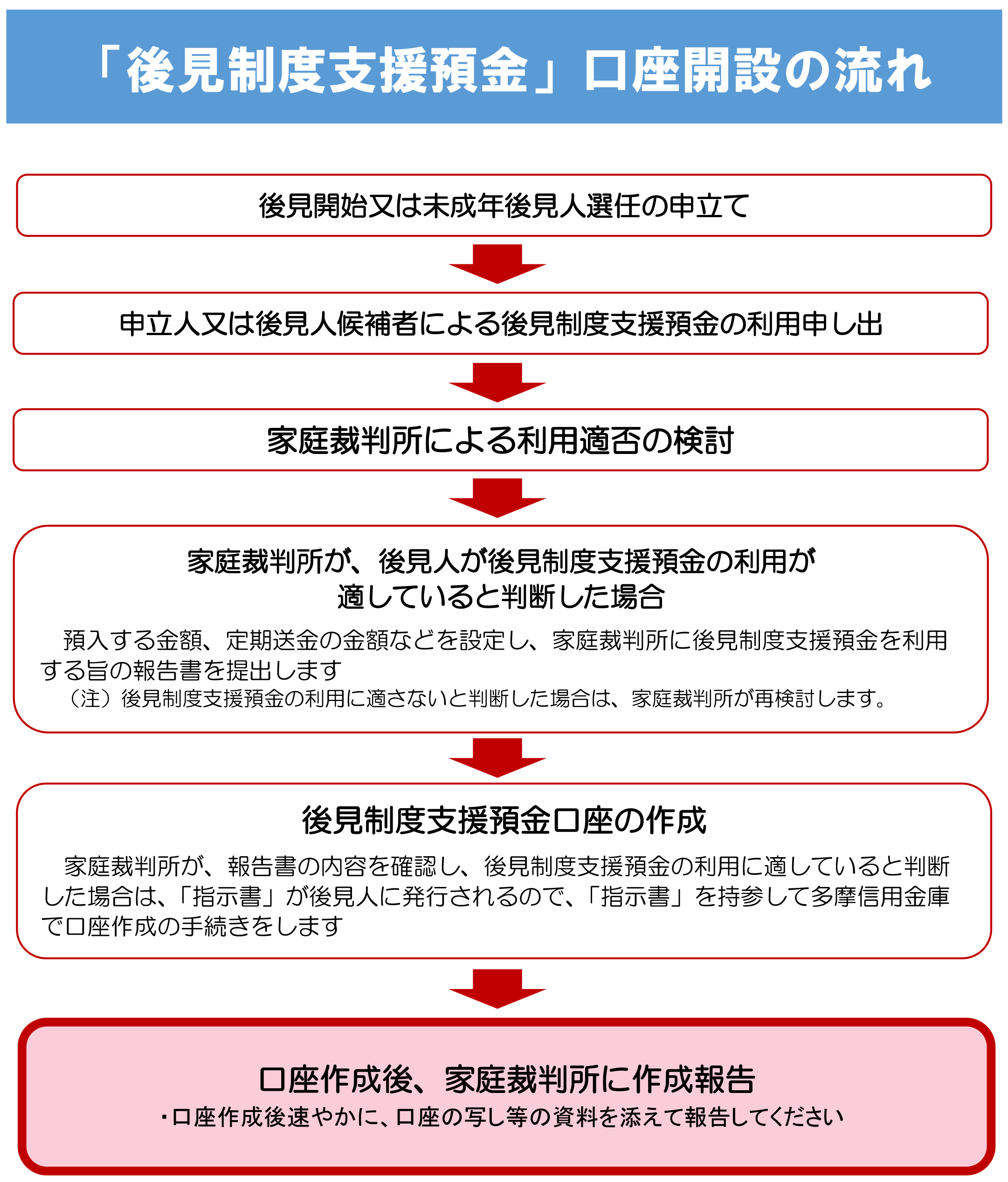 「後見制度支援預金」口座開設の流れ

後見開始又は未成年後見人選任の申立て

申立人又は後見人候補者による後見制度支援預金の利用申し出

家庭裁判所による利用適否の検討

家庭裁判所が、後見人が後見制度支援預金の利用が適していると判断した場合

預入する金額、定期送金の金額などを設定し、家庭裁判所に後見制度支援預金を利用する旨の報告書を提出します
（注）後見制度支援預金の利用に適さないと判断した場合は、家庭裁判所が再検討します。

後見制度支援預金口座の作成

家庭裁判所が、報告書の内容を確認し、後見制度支援預金の利用に適していると判断した場合は、「指示書」が後見人に発行されるので、「指示書」を持参して多摩信用金庫で口座作成の手続きをします

口座作成後、家庭裁判所に作成報告

・口座作成後速やかに、口座の写し等の資料を添えて報告してください